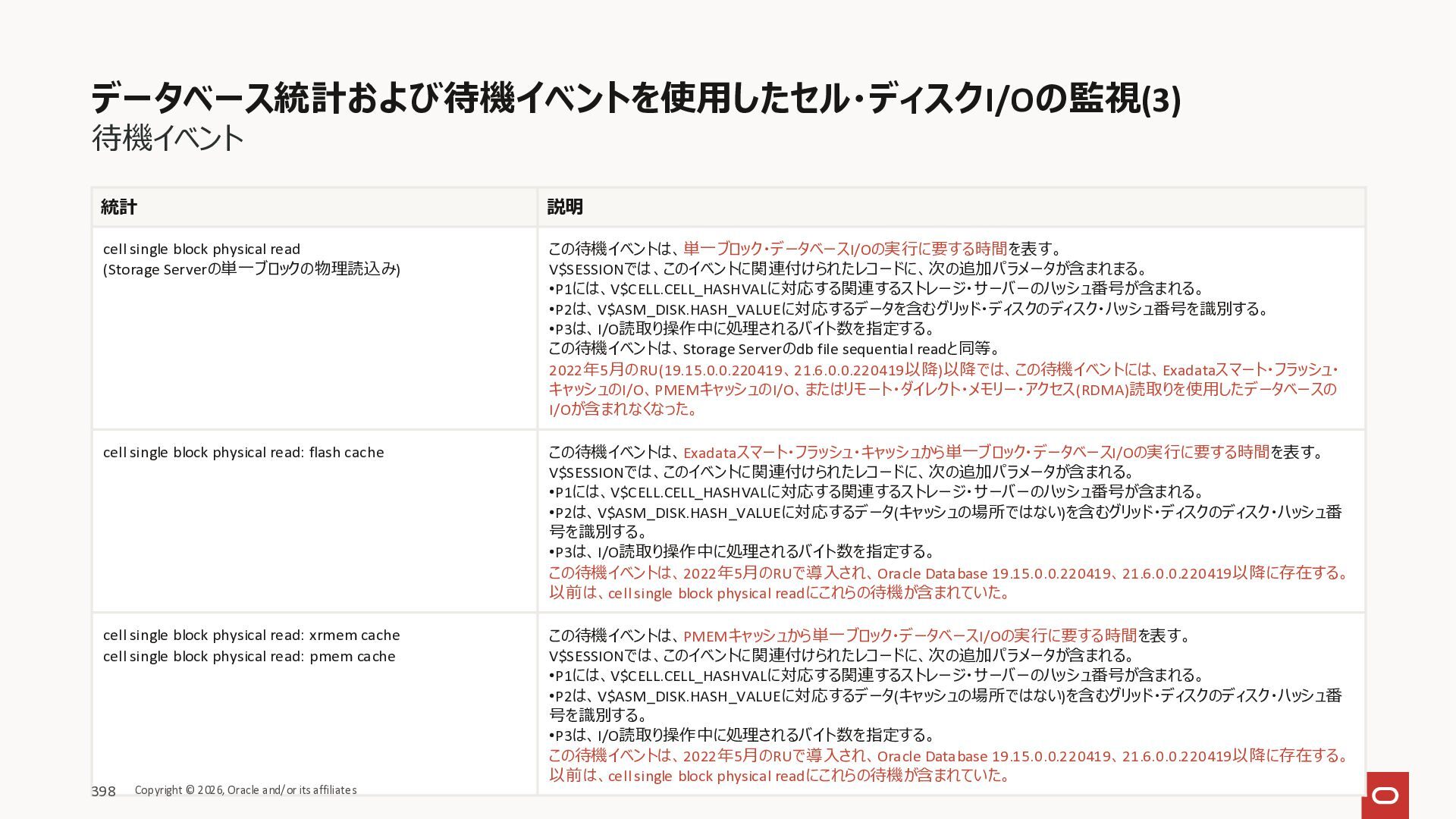 データベース統計および待機イベントを使用したセル・ディスクI/Oの監視(3)
待機イベント

| 統計 | 説明 |
|---|---|
| cell single block physical read (Storage Serverの単一ブロックの物理読込み) | この待機イベントは、単一ブロック・データベースI/Oの実行に要する時間を表す。 V$SESSIONでは、このイベントに関連付けられたレコードに、次の追加パラメータが含まれまる。 •P1には、V$CELL.CELL_HASHVALに対応する関連するストレージ・サーバーのハッシュ番号が含まれる。 •P2は、V$ASM_DISK.HASH_VALUEに対応するデータを含むグリッド・ディスクのディスク・ハッシュ番号を識別する。 •P3は、I/O読取り操作中に処理されるバイト数を指定する。 この待機イベントは、Storage Serverのdb file sequential readと同等。 2022年5月のRU(19.15.0.0.220419、21.6.0.0.220419以降)以降では、この待機イベントには、Exadataスマート・フラッシュ・キャッシュのI/O、PMEMキャッシュのI/O、またはリモート・ダイレクト・メモリー・アクセス(RDMA)読取りを使用したデータベースのI/Oが含まれなくなった。 |
| cell single block physical read: flash cache | この待機イベントは、Exadataスマート・フラッシュ・キャッシュから単一ブロック・データベースI/Oの実行に要する時間を表す。 V$SESSIONでは、このイベントに関連付けられたレコードに、次の追加パラメータが含まれる。 •P1には、V$CELL.CELL_HASHVALに対応する関連するストレージ・サーバーのハッシュ番号が含まれる。 •P2は、V$ASM_DISK.HASH_VALUEに対応するデータ(キャッシュの場所ではない)を含むグリッド・ディスクのディスク・ハッシュ番号を識別する。 •P3は、I/O読取り操作中に処理されるバイト数を指定する。 この待機イベントは、2022年5月のRUで導入され、Oracle Database 19.15.0.0.220419、21.6.0.0.220419以降に存在する。以前は、cell single block physical readにこれらの待機が含まれていた。 |
| cell single block physical read: xrmem cache cell single block physical read: pmem cache | この待機イベントは、PMEMキャッシュから単一ブロック・データベースI/Oの実行に要する時間を表す。 V$SESSIONでは、このイベントに関連付けられたレコードに、次の追加パラメータが含まれる。 •P1には、V$CELL.CELL_HASHVALに対応する関連するストレージ・サーバーのハッシュ番号が含まれる。 •P2は、V$ASM_DISK.HASH_VALUEに対応するデータ(キャッシュの場所ではない)を含むグリッド・ディスクのディスク・ハッシュ番号を識別する。 •P3は、I/O読取り操作中に処理されるバイト数を指定する。 この待機イベントは、2022年5月のRUで導入され、Oracle Database 19.15.0.0.220419、21.6.0.0.220419以降に存在する。以前は、cell single block physical readにこれらの待機が含まれていた。 |

398 Copyright © 2026, Oracle and/or its affiliates